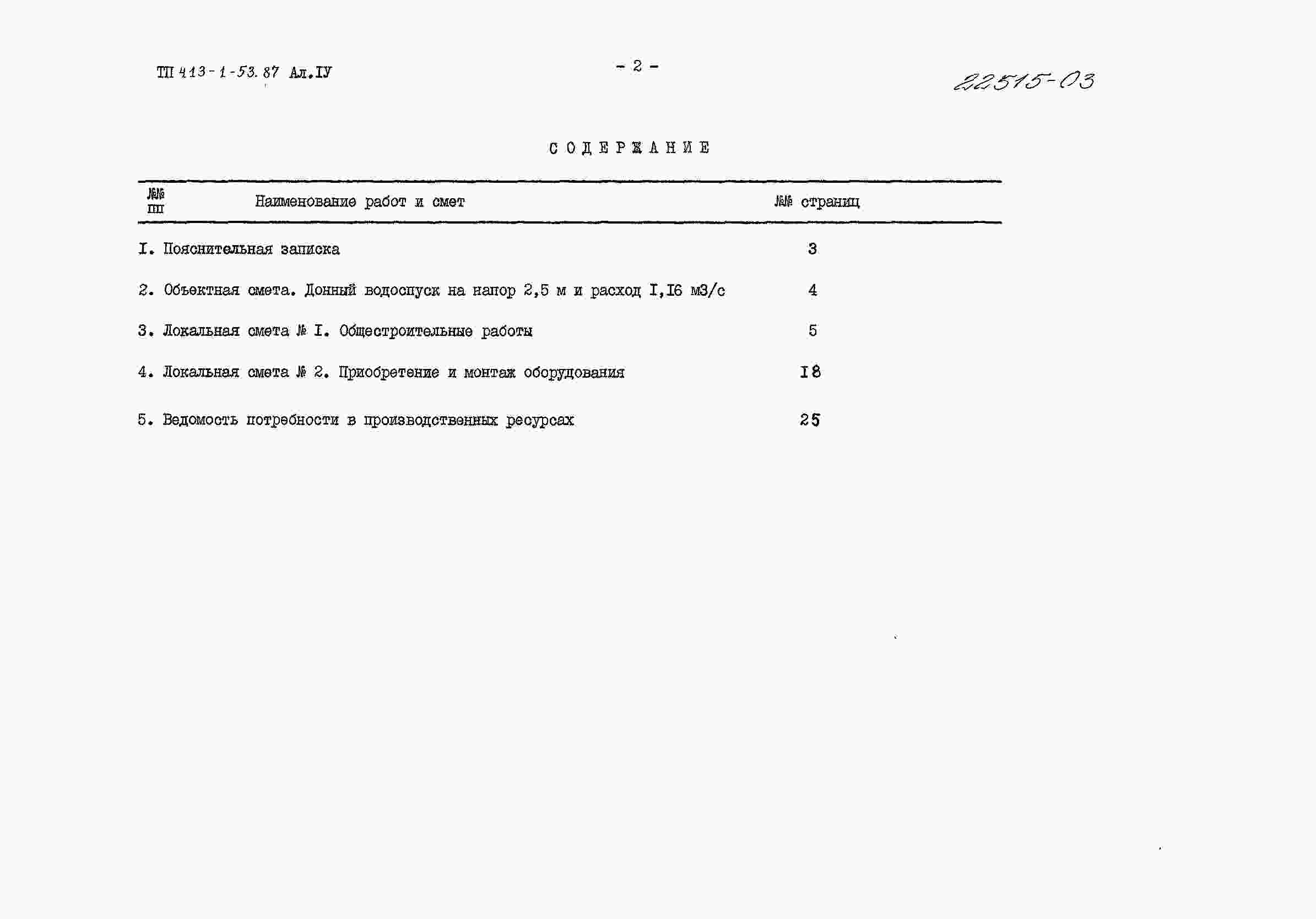 ТП 413-1-53.87 Ал.IУ

- 2 -

22515-03

СОДЕРЖАНИЕ

| №№ пп | Наименование работ и смет | №№ страниц |
|---|---|---|
| I. | Пояснительная записка | 3 |
| 2. | Объектная смета. Донный водоспуск на напор 2,5 м и расход I,I6 м3/с | 4 |
| 3. | Локальная смета № I. Общестроительные работы | 5 |
| 4. | Локальная смета № 2. Приобретение и монтаж оборудования | I8 |
| 5. | Ведомость потребности в производственных ресурсах | 25 |